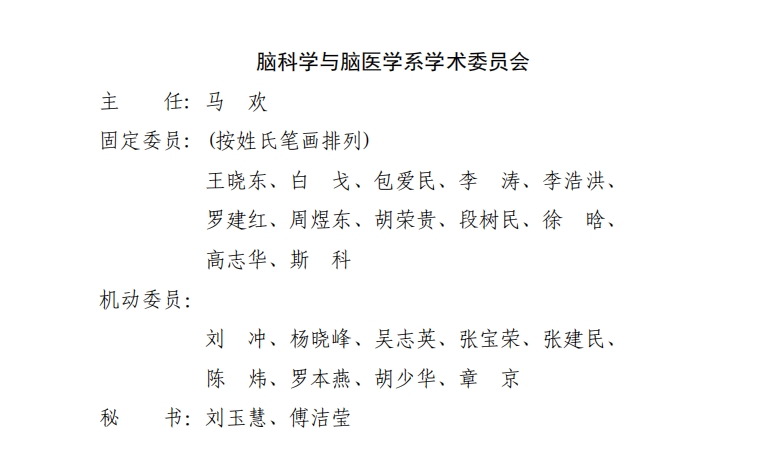 脑科学与脑医学系学术委员会

主　　任：马　欢

固定委员：（按姓氏笔画排列）

王晓东、白　戈、包爱民、李　涛、李浩洪、罗建红、周煜东、胡荣贵、段树民、徐　晗、高志华、斯　科

机动委员：

刘　冲、杨晓峰、吴志英、张宝荣、张建民、陈　炜、罗本燕、胡少华、章　京

秘　　书：刘玉慧、傅洁莹